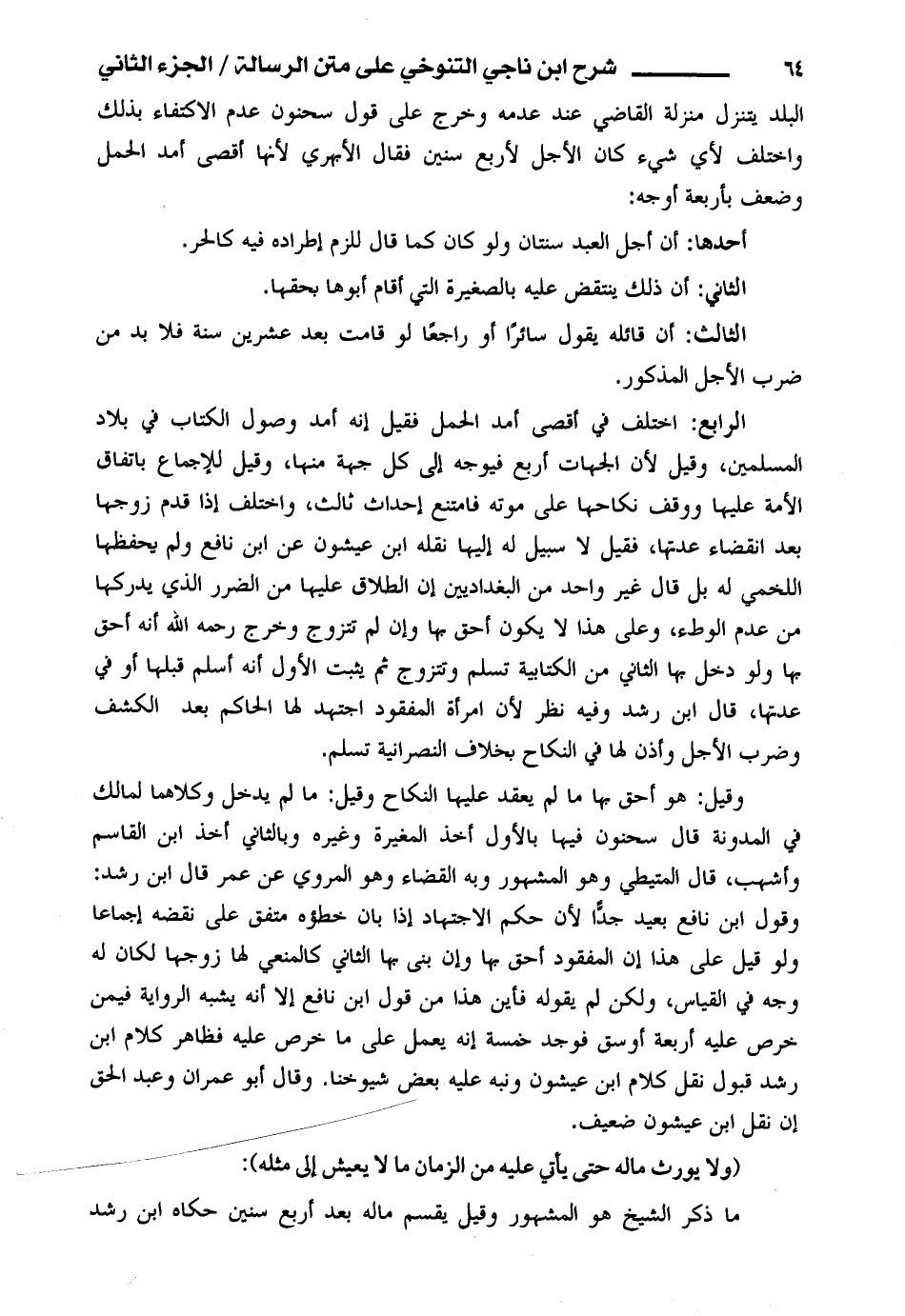 ٦٤ شرح ابن ناجي التنوخي على متن الرسالة / الجزء الثاني

البلد يتنزل منزلة القاضي عند عدمه وخرج على قول سحنون عدم الاكتفاء بذلك واختلف لأي شيء كان الأجل لأربع سنين فقال الأبهري لأنها أقصى أمد الحمل وضعف بأربعة أوجه:

أحدها: أن أجل العبد سنتان ولو كان كما قال للزم إطراده فيه كالحر.

الثاني: أن ذلك ينتقض عليه بالصغيرة التي أقام أبوها بحقها.

الثالث: أن قائله يقول سائرًا أو راجعًا لو قامت بعد عشرين سنة فلا بد من ضرب الأجل المذكور.

الرابع: اختلف في أقصى أمد الحمل فقيل إنه أمد وصول الكتاب في بلاد المسلمين، وقيل لأن الجهات أربع فيوجه إلى كل جهة منها، وقيل للإجماع باتفاق الأمة عليها ووقف نكاحها على موته فامتنع إحداث ثالث، واختلف إذا قدم زوجها بعد انقضاء عدتها، فقيل لا سبيل له إليها نقله ابن عيشون عن ابن نافع ولم يحفظها اللخمي له بل قال غير واحد من البغداديين إن الطلاق عليها من الضرر الذي يدركها من عدم الوطء، وعلى هذا لا يكون أحق بها وإن لم تتزوج وخرج رحمه الله أنه أحق بها ولو دخل بها الثاني من الكتابية تسلم وتتزوج ثم يثبت الأول أنه أسلم قبلها أو في عدتها، قال ابن رشد وفيه نظر لأن امرأة المفقود اجتهد لها الحاكم بعد الكشف وضرب الأجل وأذن لها في النكاح بخلاف النصرانية تسلم.

وقيل: هو أحق بها ما لم يعقد عليها النكاح وقيل: ما لم يدخل وكلاهما لمالك في المدونة قال سحنون فيها بالأول أخذ المغيرة وغيره وبالثاني أخذ ابن القاسم وأشهب، قال المتيطي وهو المشهور وبه القضاء وهو المروي عن عمر قال ابن رشد: وقول ابن نافع بعيد جدًّا لأن حكم الاجتهاد إذا بان خطؤه متفق على نقضه إجماعا ولو قيل على هذا إن المفقود أحق بها وإن بنى بها الثاني كالمنعي لها زوجها لكان له وجه في القياس، ولكن لم يقوله فأين هذا من قول ابن نافع إلا أنه يشبه الرواية فيمن خرص عليه أربعة أوسق فوجد خمسة إنه يعمل على ما خرص عليه فظاهر كلام ابن رشد قبول نقل كلام ابن عيشون ونبه عليه بعض شيوخنا. وقال أبو عمران وعبد الحق إن نقل ابن عيشون ضعيف.

(ولا يورث ماله حتى يأتي عليه من الزمان ما لا يعيش إلى مثله):

ما ذكر الشيخ هو المشهور وقيل يقسم ماله بعد أربع سنين حكاه ابن رشد